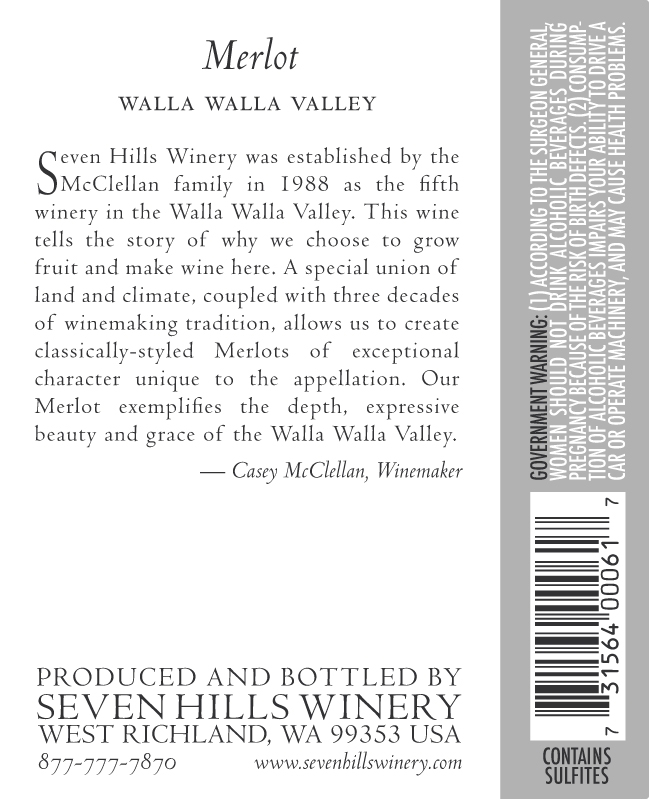 Merlot

WALLA WALLA VALLEY

Seven Hills Winery was established by the McClellan family in 1988 as the fifth winery in the Walla Walla Valley. This wine tells the story of why we choose to grow fruit and make wine here. A special union of land and climate, coupled with three decades of winemaking tradition, allows us to create classically-styled Merlots of exceptional character unique to the appellation. Our Merlot exemplifies the depth, expressive beauty and grace of the Walla Walla Valley.

— Casey McClellan, Winemaker

PRODUCED AND BOTTLED BY
SEVEN HILLS WINERY
WEST RICHLAND, WA 99353 USA
877-777-7870
www.sevenhillswinery.com

GOVERNMENT WARNING: (1) ACCORDING TO THE SURGEON GENERAL, WOMEN SHOULD NOT DRINK ALCOHOLIC BEVERAGES DURING PREGNANCY BECAUSE OF THE RISK OF BIRTH DEFECTS. (2) CONSUMPTION OF ALCOHOLIC BEVERAGES IMPAIRS YOUR ABILITY TO DRIVE A CAR OR OPERATE MACHINERY, AND MAY CAUSE HEALTH PROBLEMS.

7 31564 00061 7

CONTAINS
SULFITES